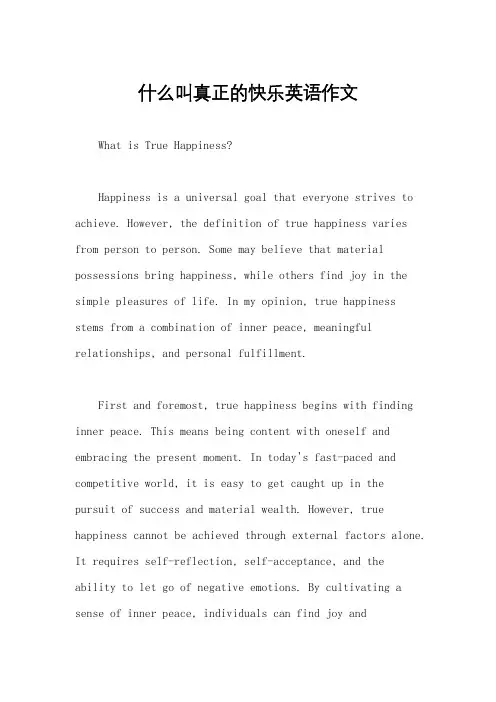 什么叫真正的快乐英语作文

What is True Happiness?

Happiness is a universal goal that everyone strives to achieve. However, the definition of true happiness varies from person to person. Some may believe that material possessions bring happiness, while others find joy in the simple pleasures of life. In my opinion, true happiness stems from a combination of inner peace, meaningful relationships, and personal fulfillment.

First and foremost, true happiness begins with finding inner peace. This means being content with oneself and embracing the present moment. In today's fast-paced and competitive world, it is easy to get caught up in the pursuit of success and material wealth. However, true happiness cannot be achieved through external factors alone. It requires self-reflection, self-acceptance, and the ability to let go of negative emotions. By cultivating a sense of inner peace, individuals can find joy and